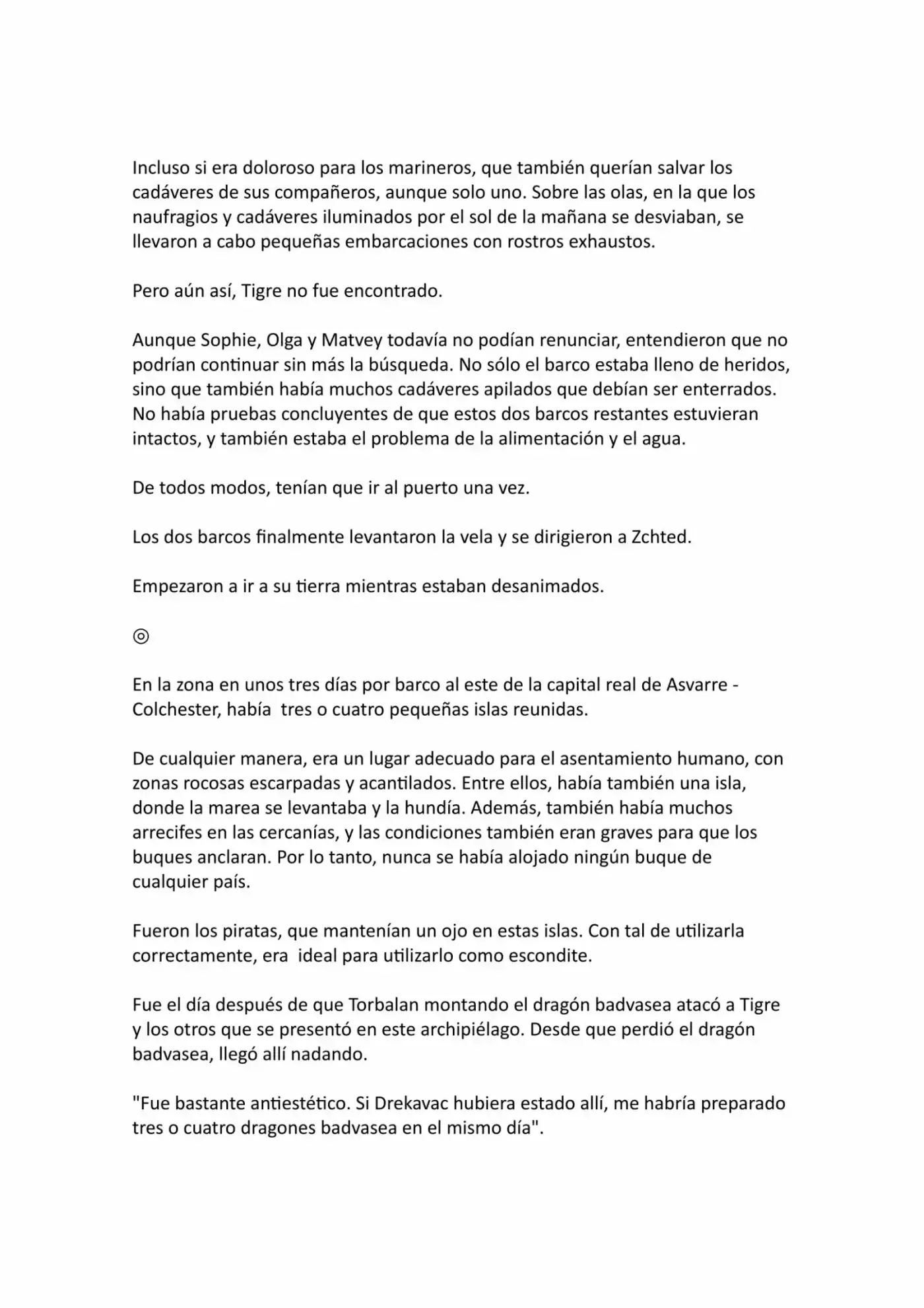 Incluso si era doloroso para los marineros, que también querían salvar los cadáveres de sus compañeros, aunque solo uno. Sobre las olas, en la que los naufragios y cadáveres iluminados por el sol de la mañana se desviaban, se llevaron a cabo pequeñas embarcaciones con rostros exhaustos.

Pero aún así, Tigre no fue encontrado.

Aunque Sophie, Olga y Matvey todavía no podían renunciar, entendieron que no podrían continuar sin más la búsqueda. No sólo el barco estaba lleno de heridos, sino que también había muchos cadáveres apilados que debían ser enterrados. No había pruebas concluyentes de que estos dos barcos restantes estuvieran intactos, y también estaba el problema de la alimentación y el agua.

De todos modos, tenían que ir al puerto una vez.

Los dos barcos finalmente levantaron la vela y se dirigieron a Zchted.

Empezaron a ir a su tierra mientras estaban desanimados.

◎

En la zona en unos tres días por barco al este de la capital real de Asvarre - Colchester, había tres o cuatro pequeñas islas reunidas.

De cualquier manera, era un lugar adecuado para el asentamiento humano, con zonas rocosas escarpadas y acantilados. Entre ellos, había también una isla, donde la marea se levantaba y la hundía. Además, también había muchos arrecifes en las cercanías, y las condiciones también eran graves para que los buques anclaran. Por lo tanto, nunca se había alojado ningún buque de cualquier país.

Fueron los piratas, que mantenían un ojo en estas islas. Con tal de utilizarla correctamente, era ideal para utilizarlo como escondite.

Fue el día después de que Torbalan montando el dragón badvasea atacó a Tigre y los otros que se presentó en este archipiélago. Desde que perdió el dragón badvasea, llegó allí nadando.

"Fue bastante antiestético. Si Drekavac hubiera estado allí, me habría preparado tres o cuatro dragones badvasea en el mismo día".